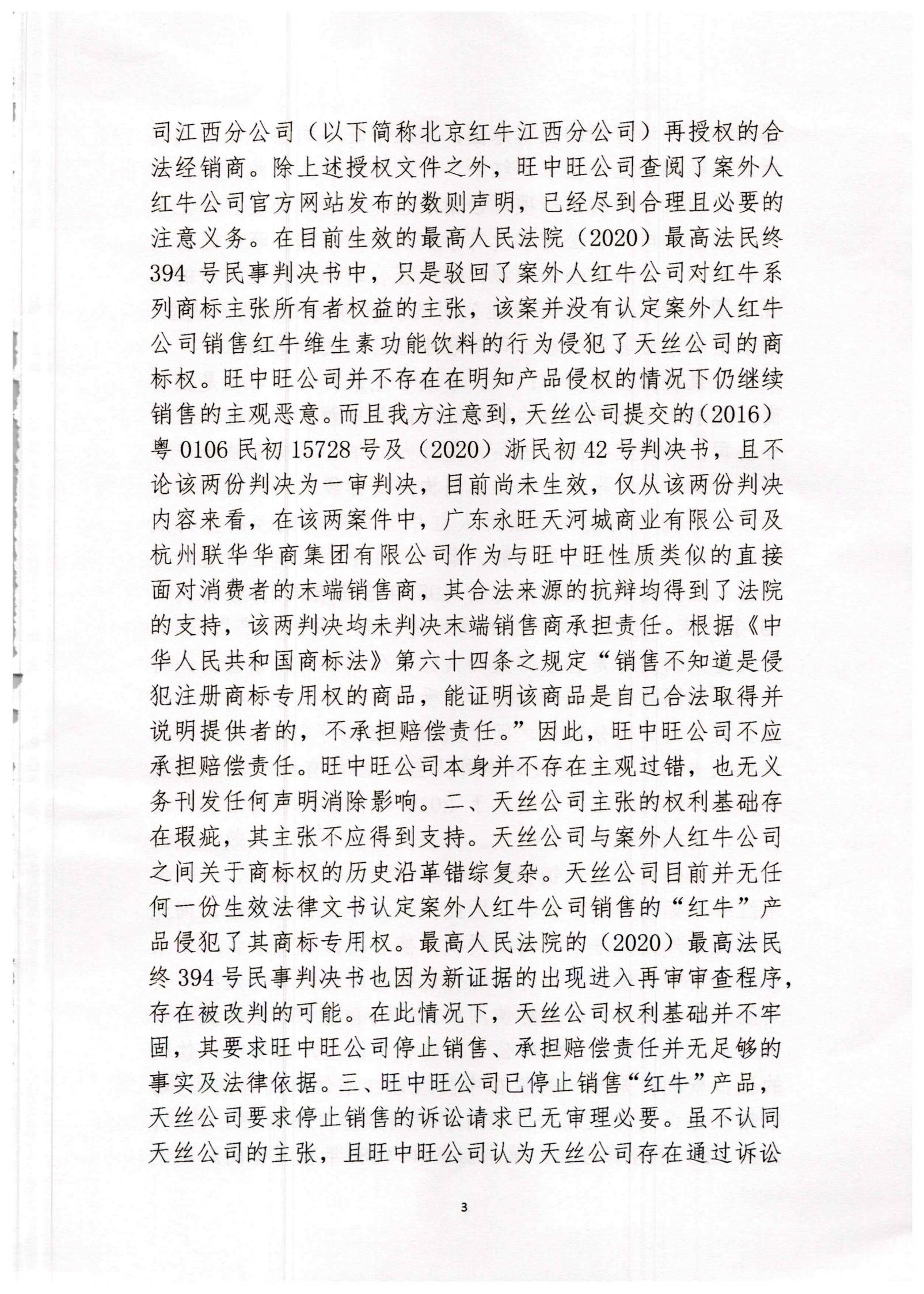 司江西分公司（以下简称北京红牛江西分公司）再授权的合法经销商。除上述授权文件之外，旺中旺公司查阅了案外人红牛公司官方网站发布的数则声明，已经尽到合理且必要的注意义务。在目前生效的最高人民法院（2020）最高法民终394号民事判决书中，只是驳回了案外人红牛公司对红牛系列商标主张所有者权益的主张，该案并没有认定案外人红牛公司销售红牛维生素功能饮料的行为侵犯了天丝公司的商标权。旺中旺公司并不存在在明知产品侵权的情况下仍继续销售的主观恶意。而且我方注意到，天丝公司提交的（2016）粤0106民初15728号及（2020）浙民初42号判决书，且不论该两份判决为一审判决，目前尚未生效，仅从该两份判决内容来看，在该两案件中，广东永旺天河城商业有限公司及杭州联华华商集团有限公司作为与旺中旺性质类似的直接面对消费者的末端销售商，其合法来源的抗辩均得到了法院的支持，该两判决均未判决末端销售商承担责任。根据《中华人民共和国商标法》第六十四条之规定“销售不知道是侵犯注册商标专用权的商品，能证明该商品是自己合法取得并说明提供者的，不承担赔偿责任。”因此，旺中旺公司不应承担赔偿责任。旺中旺公司本身并不存在主观过错，也无义务刊发任何声明消除影响。二、天丝公司主张的权利基础存在瑕疵，其主张不应得到支持。天丝公司与案外人红牛公司之间关于商标权的历史沿革错综复杂。天丝公司目前并无任何一份生效法律文书认定案外人红牛公司销售的“红牛”产品侵犯了其商标专用权。最高人民法院的（2020）最高法民终394号民事判决书也因为新证据的出现进入再审审查程序，存在被改判的可能。在此情况下，天丝公司权利基础并不牢固，其要求旺中旺公司停止销售、承担赔偿责任并无足够的事实及法律依据。三、旺中旺公司已停止销售“红牛”产品，天丝公司要求停止销售的诉讼请求已无审理必要。虽不认同天丝公司的主张，且旺中旺公司认为天丝公司存在通过诉讼

3